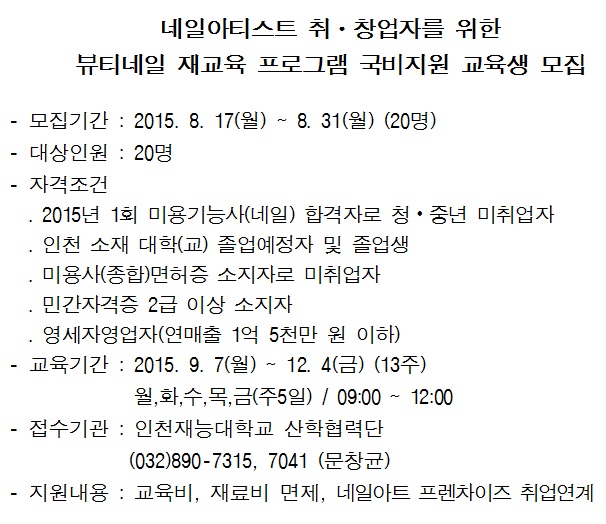 네일아티스트 취・창업자를 위한
뷰티네일 재교육 프로그램 국비지원 교육생 모집

- 모집기간 : 2015. 8. 17(월) ~ 8. 31(월) (20명)
- 대상인원 : 20명
- 자격조건
. 2015년 1회 미용기능사(네일) 합격자로 청・중년 미취업자
. 인천 소재 대학(교) 졸업예정자 및 졸업생
. 미용사(종합)면허증 소지자로 미취업자
. 민간자격증 2급 이상 소지자
. 영세자영업자(연매출 1억 5천만 원 이하)
- 교육기간 : 2015. 9. 7(월) ~ 12. 4(금) (13주)
월,화,수,목,금(주5일) / 09:00 ~ 12:00
- 접수기관 : 인천재능대학교 산학협력단
(032)890-7315, 7041 (문창균)
- 지원내용 : 교육비, 재료비 면제, 네일아트 프렌차이즈 취업연계